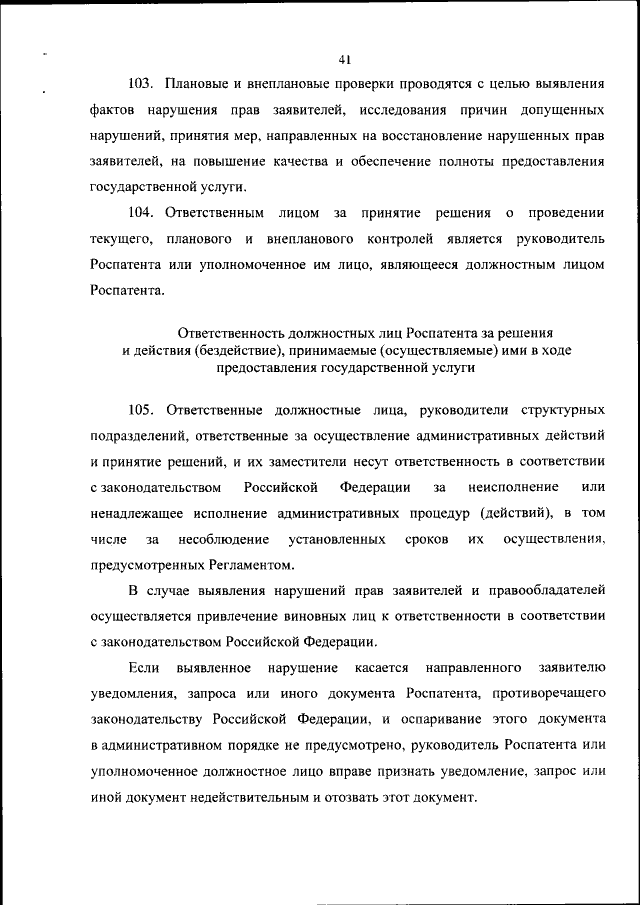 41

103. Плановые и внеплановые проверки проводятся с целью выявления фактов нарушения прав заявителей, исследования причин допущенных нарушений, принятия мер, направленных на восстановление нарушенных прав заявителей, на повышение качества и обеспечение полноты предоставления государственной услуги.

104. Ответственным лицом за принятие решения о проведении текущего, планового и внепланового контролей является руководитель Роспатента или уполномоченное им лицо, являющееся должностным лицом Роспатента.

Ответственность должностных лиц Роспатента за решения и действия (бездействие), принимаемые (осуществляемые) ими в ходе предоставления государственной услуги

105. Ответственные должностные лица, руководители структурных подразделений, ответственные за осуществление административных действий и принятие решений, и их заместители несут ответственность в соответствии с законодательством Российской Федерации за неисполнение или ненадлежащее исполнение административных процедур (действий), в том числе за несоблюдение установленных сроков их осуществления, предусмотренных Регламентом.

В случае выявления нарушений прав заявителей и правообладателей осуществляется привлечение виновных лиц к ответственности в соответствии с законодательством Российской Федерации.

Если выявленное нарушение касается направленного заявителю уведомления, запроса или иного документа Роспатента, противоречащего законодательству Российской Федерации, и оспаривание этого документа в административном порядке не предусмотрено, руководитель Роспатента или уполномоченное должностное лицо вправе признать уведомление, запрос или иной документ недействительным и отозвать этот документ.